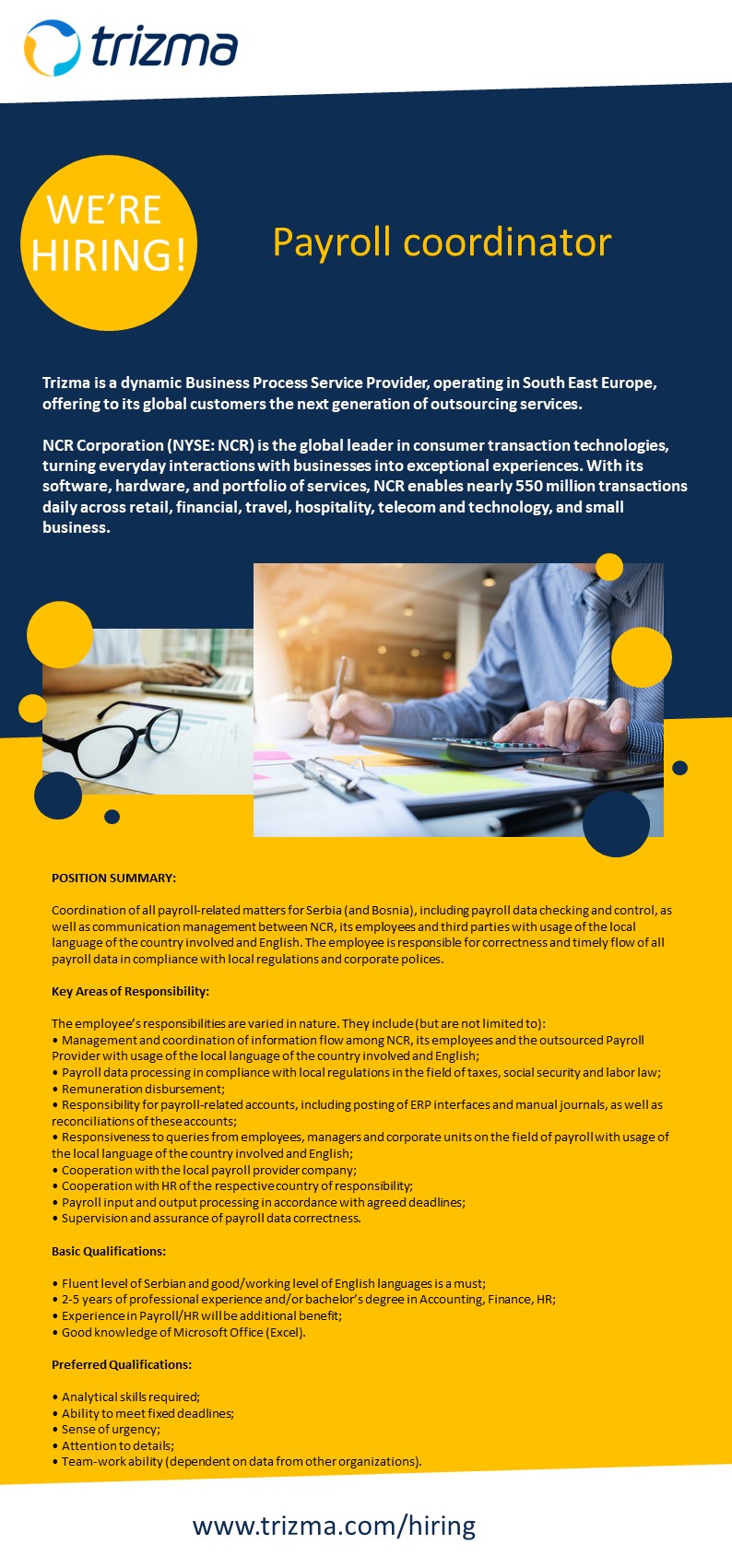 trizma

WE'RE HIRING!

Payroll coordinator

Trizma is a dynamic Business Process Service Provider, operating in South East Europe, offering to its global customers the next generation of outsourcing services.

NCR Corporation (NYSE: NCR) is the global leader in consumer transaction technologies, turning everyday interactions with businesses into exceptional experiences. With its software, hardware, and portfolio of services, NCR enables nearly 550 million transactions daily across retail, financial, travel, hospitality, telecom and technology, and small business.

POSITION SUMMARY:

Coordination of all payroll-related matters for Serbia (and Bosnia), including payroll data checking and control, as well as communication management between NCR, its employees and third parties with usage of the local language of the country involved and English. The employee is responsible for correctness and timely flow of all payroll data in compliance with local regulations and corporate polices.

Key Areas of Responsibility:

The employee's responsibilities are varied in nature. They include (but are not limited to):
• Management and coordination of information flow among NCR, its employees and the outsourced Payroll Provider with usage of the local language of the country involved and English;
• Payroll data processing in compliance with local regulations in the field of taxes, social security and labor law;
• Remuneration disbursement;
• Responsibility for payroll-related accounts, including posting of ERP interfaces and manual journals, as well as reconciliations of these accounts;
• Responsiveness to queries from employees, managers and corporate units on the field of payroll with usage of the local language of the country involved and English;
• Cooperation with the local payroll provider company;
• Cooperation with HR of the respective country of responsibility;
• Payroll input and output processing in accordance with agreed deadlines;
• Supervision and assurance of payroll data correctness.

Basic Qualifications:

• Fluent level of Serbian and good/working level of English languages is a must;
• 2-5 years of professional experience and/or bachelor's degree in Accounting, Finance, HR;
• Experience in Payroll/HR will be additional benefit;
• Good knowledge of Microsoft Office (Excel).

Preferred Qualifications:

• Analytical skills required;
• Ability to meet fixed deadlines;
• Sense of urgency;
• Attention to details;
• Team-work ability (dependent on data from other organizations).

www.trizma.com/hiring